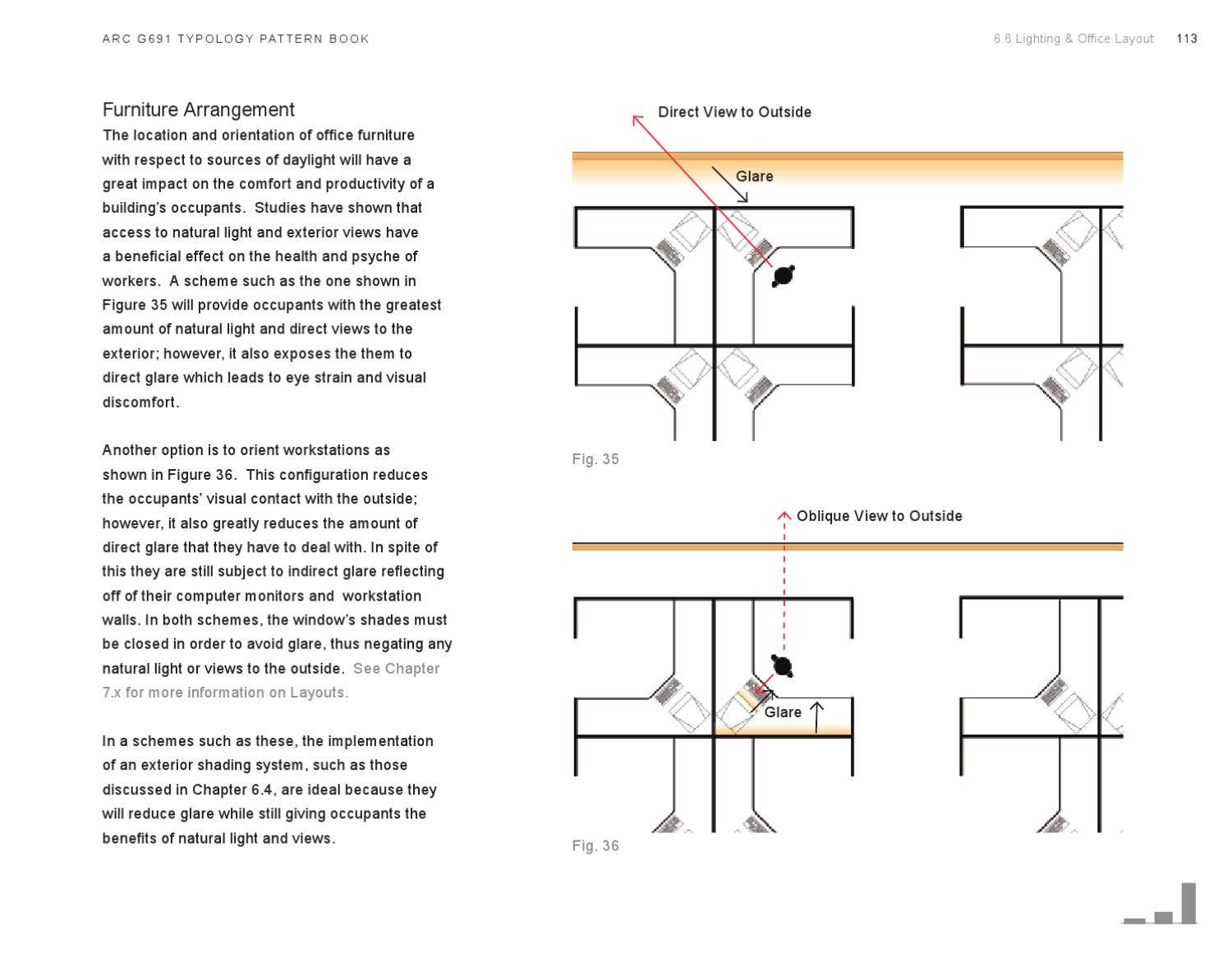 ARC G691 TYPOLOGY PATTERN BOOK

6.6 Lighting & Office Layout 113

Furniture Arrangement

The location and orientation of office furniture with respect to sources of daylight will have a great impact on the comfort and productivity of a building's occupants. Studies have shown that access to natural light and exterior views have a beneficial effect on the health and psyche of workers. A scheme such as the one shown in Figure 35 will provide occupants with the greatest amount of natural light and direct views to the exterior; however, it also exposes the them to direct glare which leads to eye strain and visual discomfort.

Another option is to orient workstations as shown in Figure 36. This configuration reduces the occupants' visual contact with the outside; however, it also greatly reduces the amount of direct glare that they have to deal with. In spite of this they are still subject to indirect glare reflecting off of their computer monitors and workstation walls. In both schemes, the window's shades must be closed in order to avoid glare, thus negating any natural light or views to the outside. See Chapter 7.x for more information on Layouts.

In a schemes such as these, the implementation of an exterior shading system, such as those discussed in Chapter 6.4, are ideal because they will reduce glare while still giving occupants the benefits of natural light and views.

Direct View to Outside

Glare

Fig. 35

Oblique View to Outside

Glare

Fig. 36